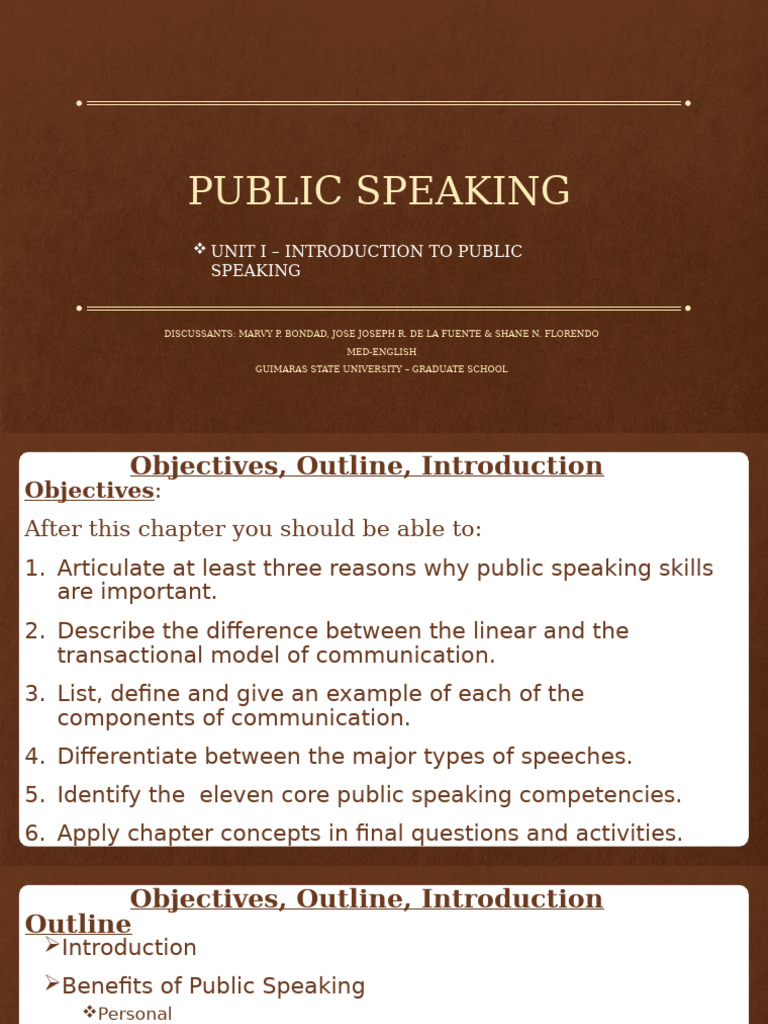 PUBLIC SPEAKING

❖ UNIT I – INTRODUCTION TO PUBLIC SPEAKING

DISCUSSANTS: MARVY P. BONDAD, JOSE JOSEPH R. DE LA FUENTE & SHANE N. FLORENDO
MED-ENGLISH
GUIMARAS STATE UNIVERSITY – GRADUATE SCHOOL

Objectives, Outline, Introduction

Objectives:

After this chapter you should be able to:

1. Articulate at least three reasons why public speaking skills are important.
2. Describe the difference between the linear and the transactional model of communication.
3. List, define and give an example of each of the components of communication.
4. Differentiate between the major types of speeches.
5. Identify the eleven core public speaking competencies.
6. Apply chapter concepts in final questions and activities.

Objectives, Outline, Introduction

Outline

➢Introduction
➢Benefits of Public Speaking
❖Personal